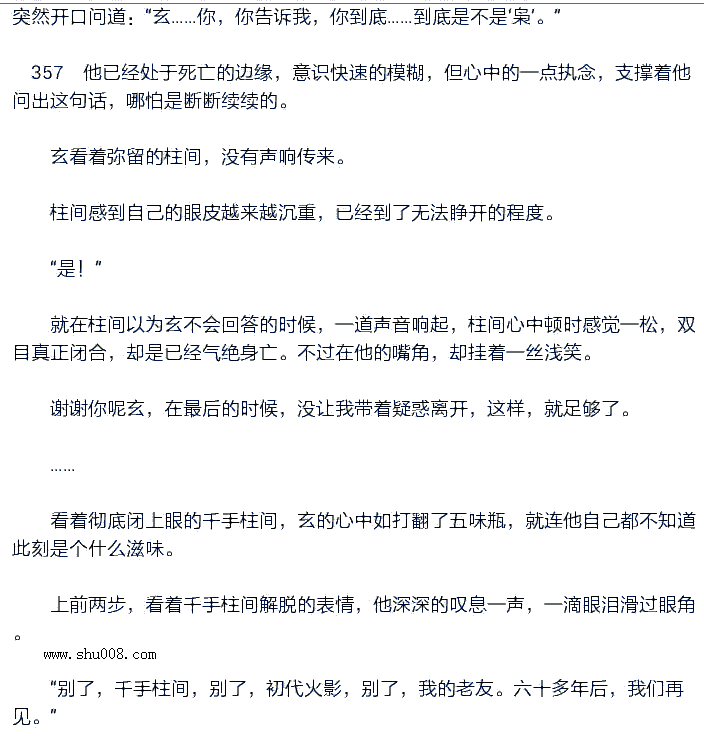 突然开口问道：“玄……你，你告诉我，你到底……到底是不是‘枭’。”

357 他已经处于死亡的边缘，意识快速的模糊，但心中的一点执念，支撑着他问出这句话，哪怕是断断续续的。

玄看着弥留的柱间，没有声响传来。

柱间感到自己的眼皮越来越沉重，已经到了无法睁开的程度。

“是！”

就在柱间以为玄不会回答的时候，一道声音响起，柱间心中顿时感觉一松，双目真正闭合，却是已经气绝身亡。不过在他的嘴角，却挂着一丝浅笑。

谢谢你呢玄，在最后的时候，没让我带着疑惑离开，这样，就足够了。

……

看着彻底闭上眼的千手柱间，玄的心中如打翻了五味瓶，就连他自己都不知道此刻是个什么滋味。

上前两步，看着千手柱间解脱的表情，他深深的叹息一声，一滴眼泪滑过眼角。

www.shu008.com

“别了，千手柱间，别了，初代火影，别了，我的老友。六十多年后，我们再见。”